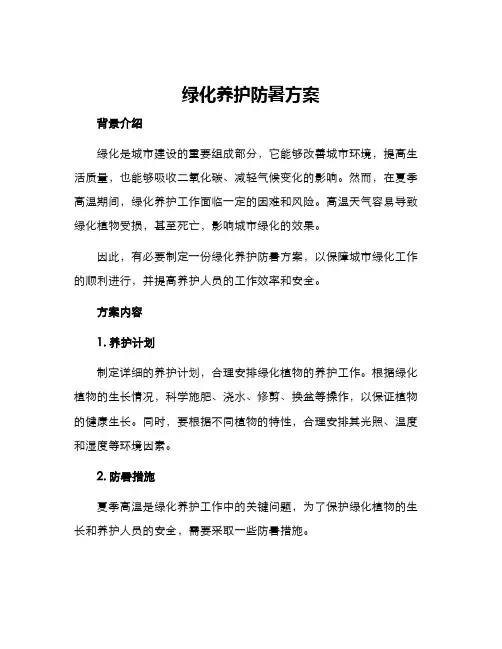 绿化养护防暑方案

背景介绍

绿化是城市建设的重要组成部分，它能够改善城市环境，提高生活质量，也能够吸收二氧化碳、减轻气候变化的影响。然而，在夏季高温期间，绿化养护工作面临一定的困难和风险。高温天气容易导致绿化植物受损，甚至死亡，影响城市绿化的效果。

因此，有必要制定一份绿化养护防暑方案，以保障城市绿化工作的顺利进行，并提高养护人员的工作效率和安全。

方案内容

1. 养护计划

制定详细的养护计划，合理安排绿化植物的养护工作。根据绿化植物的生长情况，科学施肥、浇水、修剪、换盆等操作，以保证植物的健康生长。同时，要根据不同植物的特性，合理安排其光照、温度和湿度等环境因素。

2. 防暑措施

夏季高温是绿化养护工作中的关键问题，为了保护绿化植物的生长和养护人员的安全，需要采取一些防暑措施。